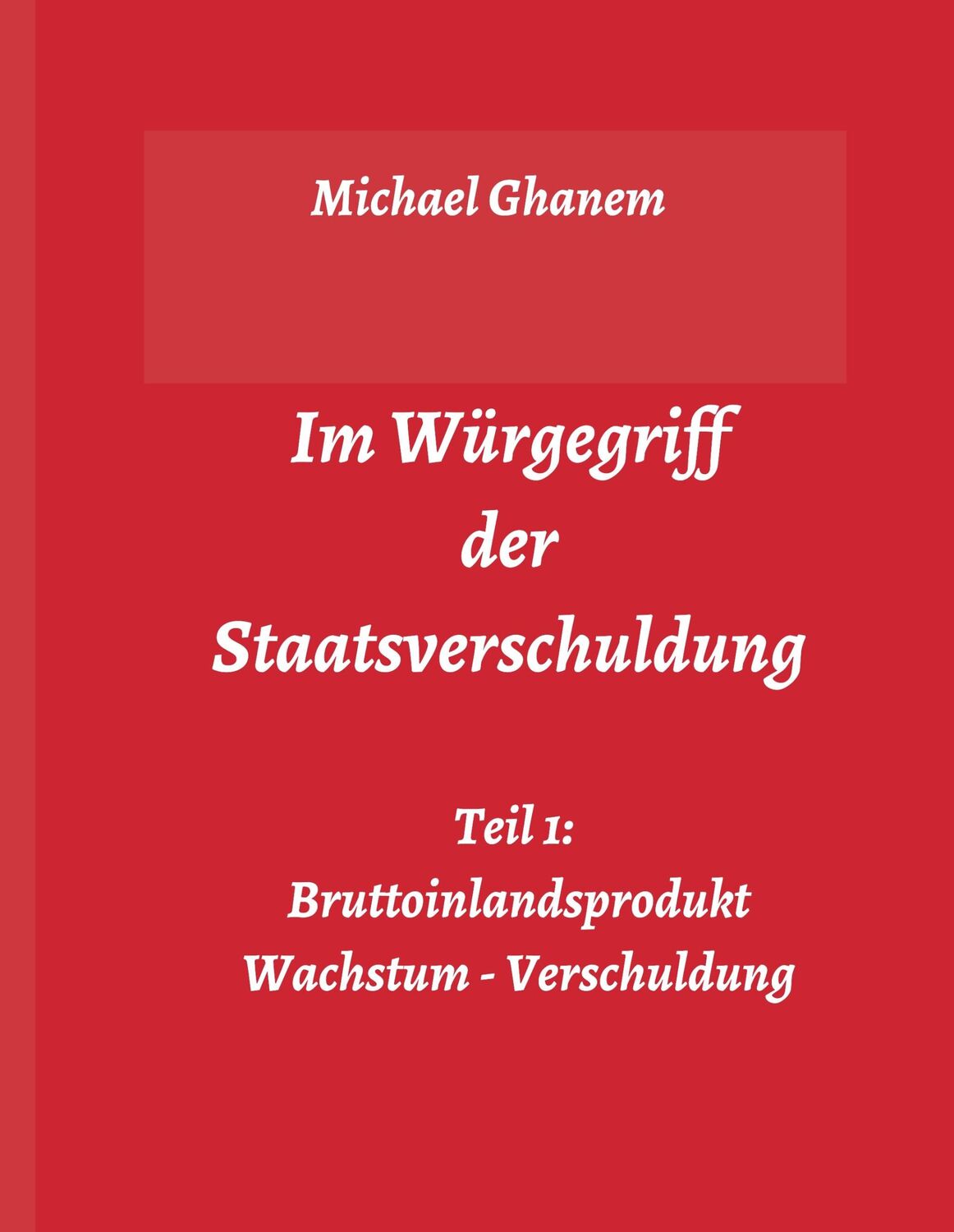 Michael Ghanem

Im Würgegriff
der
Staatsverschuldung

Teil 1:
Bruttoinlandsprodukt
Wachstum - Verschuldung